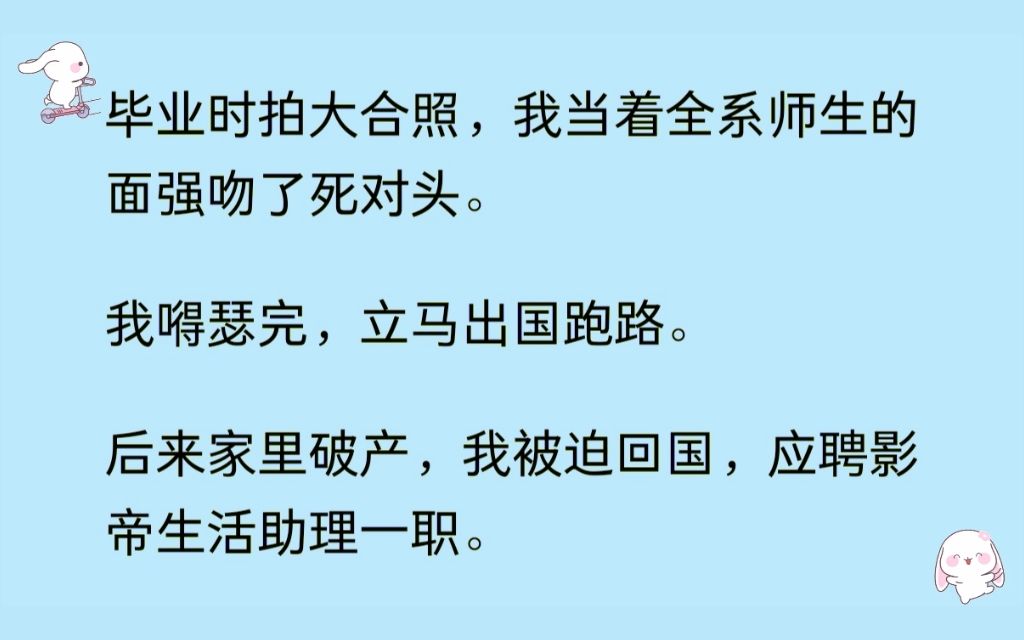 毕业时拍大合照，我当着全系师生的面强吻了死对头。

我嘚瑟完，立马出国跑路。

后来家里破产，我被迫回国，应聘影帝生活助理一职。